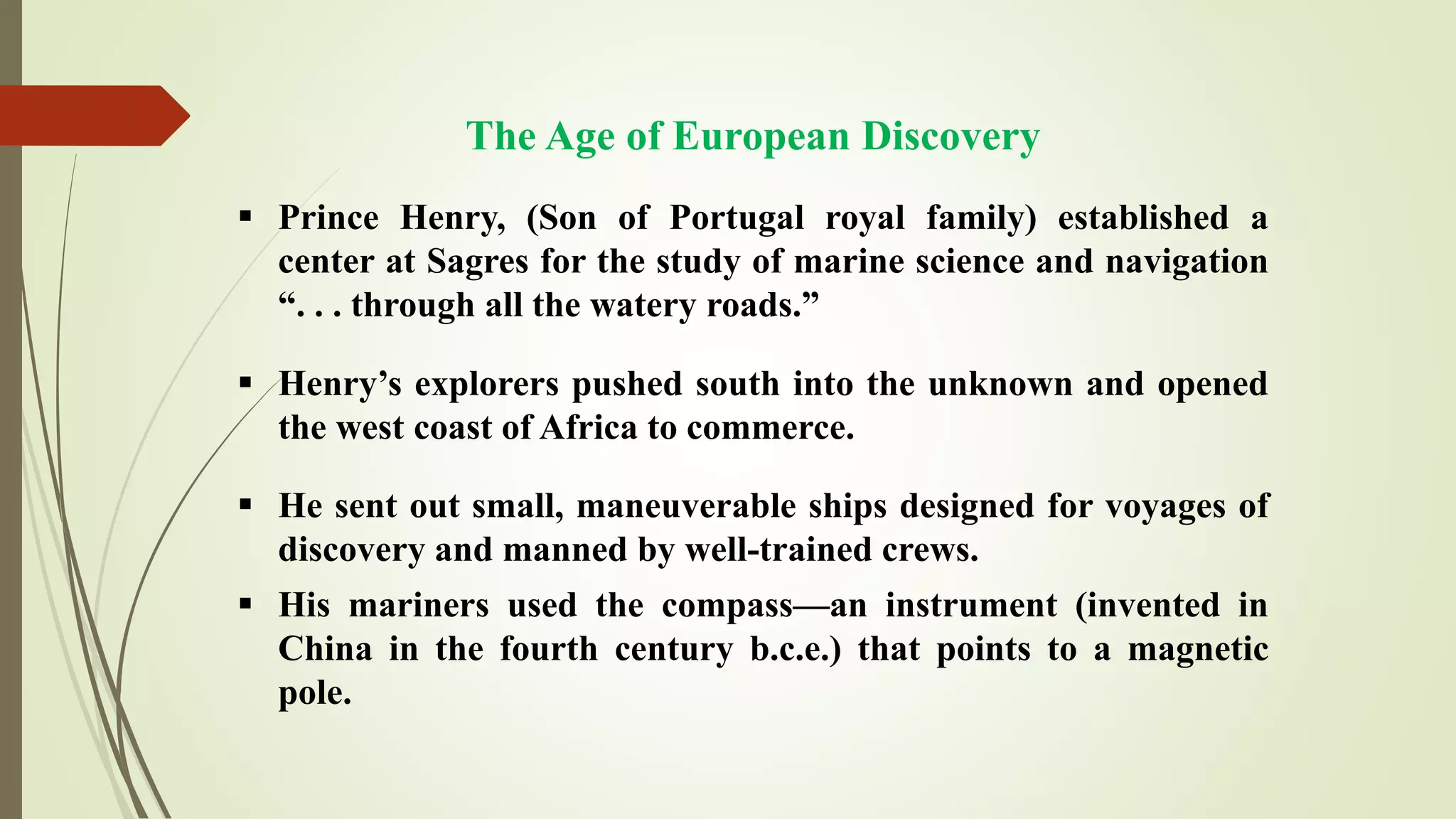 The Age of European Discovery

▪ Prince Henry, (Son of Portugal royal family) established a center at Sagres for the study of marine science and navigation “. . . through all the watery roads.”

▪ Henry’s explorers pushed south into the unknown and opened the west coast of Africa to commerce.

▪ He sent out small, maneuverable ships designed for voyages of discovery and manned by well-trained crews.

▪ His mariners used the compass—an instrument (invented in China in the fourth century b.c.e.) that points to a magnetic pole.